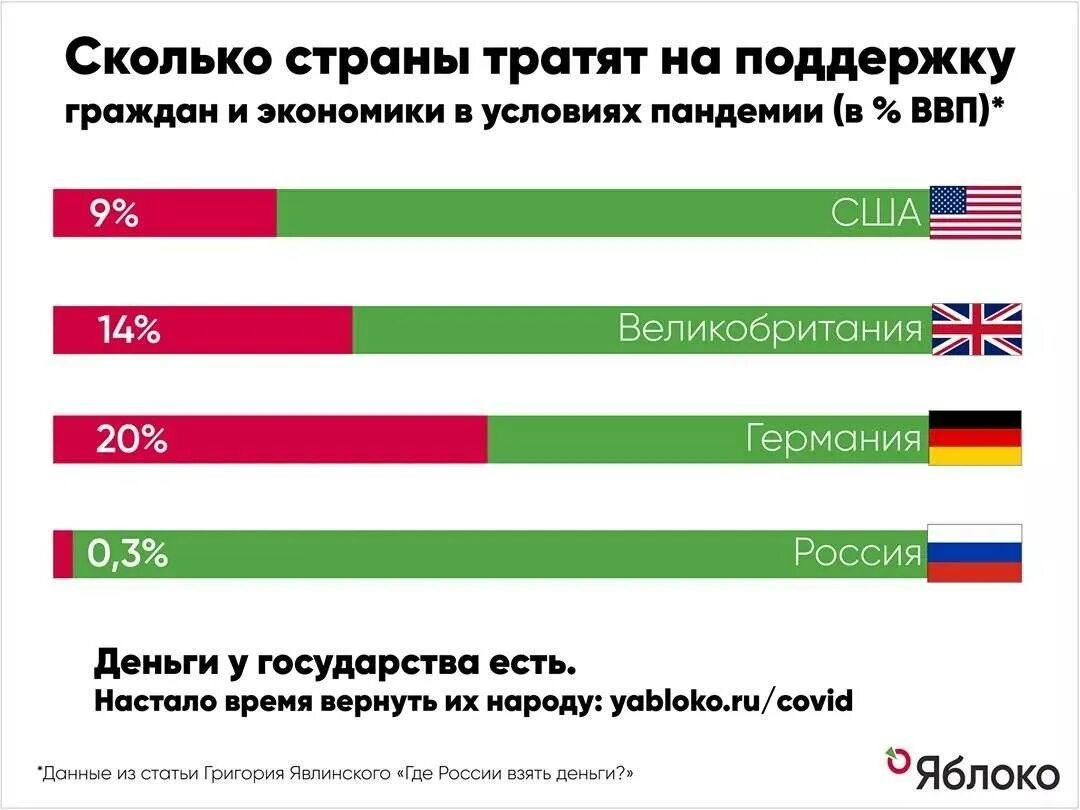 Сколько страны тратят на поддержку граждан и экономики в условиях пандемии (в % ВВП)*

9% США

14% Великобритания

20% Германия

0,3% Россия

Деньги у государства есть.
Настало время вернуть их народу: yabloko.ru/covid

*Данные из статьи Григория Явлинского «Где России взять деньги?»

Яблоко